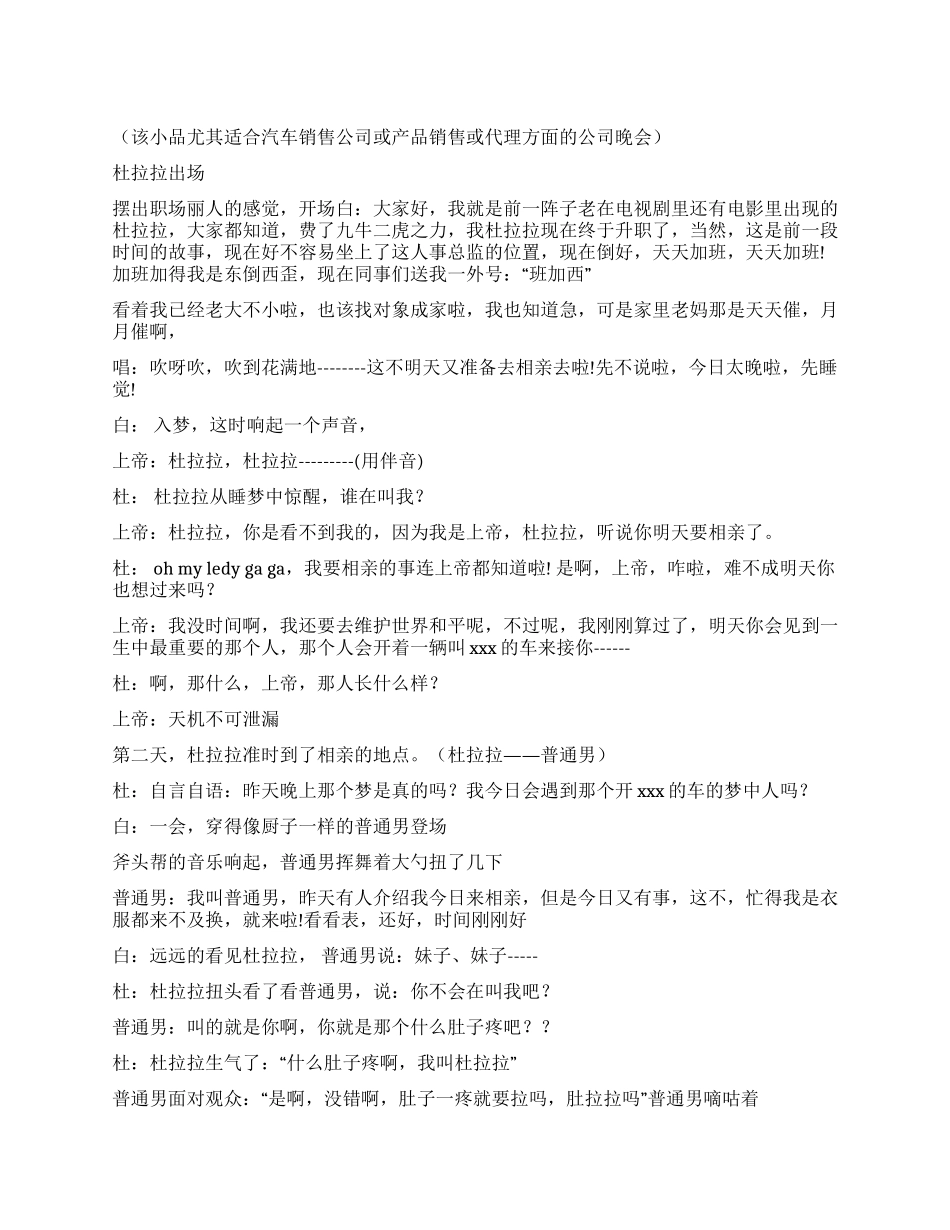 （该小品尤其适合汽车销售公司或产品销售或代理方面的公司晚会）

杜拉拉出场

摆出职场丽人的感觉，开场白：大家好，我就是前一阵子老在电视剧里还有电影里出现的杜拉拉，大家都知道，费了九牛二虎之力，我杜拉拉现在终于升职了，当然，这是前一段时间的故事，现在好不容易坐上了这人事总监的位置，现在倒好，天天加班，天天加班!加班加得我是东倒西歪，现在同事们送我一外号：“班加西”

看着我已经老大不小啦，也该找对象成家啦，我也知道急，可是家里老妈那是天天催，月月催啊，

唱：吹呀吹，吹到花满地--------这不明天又准备去相亲去啦!先不说啦，今日太晚啦，先睡觉!

白： 入梦，这时响起一个声音，

上帝：杜拉拉，杜拉拉---------(用伴音)

杜： 杜拉拉从睡梦中惊醒，谁在叫我？

上帝：杜拉拉，你是看不到我的，因为我是上帝，杜拉拉，听说你明天要相亲了。

杜： oh my ledy ga ga，我要相亲的事连上帝都知道啦! 是啊，上帝，咋啦，难不成明天你也想过来吗？

上帝：我没时间啊，我还要去维护世界和平呢，不过呢，我刚刚算过了，明天你会见到一生中最重要的那个人，那个人会开着一辆叫 xxx 的车来接你------

杜：啊，那什么，上帝，那人长什么样？

上帝：天机不可泄漏

第二天，杜拉拉准时到了相亲的地点。（杜拉拉——普通男）

杜：自言自语：昨天晚上那个梦是真的吗？我今日会遇到那个开 xxx 的车的梦中人吗？

白：一会，穿得像厨子一样的普通男登场

斧头帮的音乐响起，普通男挥舞着大勺扭了几下

普通男：我叫普通男，昨天有人介绍我今日来相亲，但是今日又有事，这不，忙得我是衣服都来不及换，就来啦!看看表，还好，时间刚刚好

白：远远的看见杜拉拉， 普通男说：妹子、妹子-----

杜：杜拉拉扭头看了看普通男，说：你不会在叫我吧？

普通男：叫的就是你啊，你就是那个什么肚子疼吧？？

杜：杜拉拉生气了：“什么肚子疼啊，我叫杜拉拉”

普通男面对观众：“是啊，没错啊，肚子一疼就要拉吗，肚拉拉吗”普通男嘀咕着